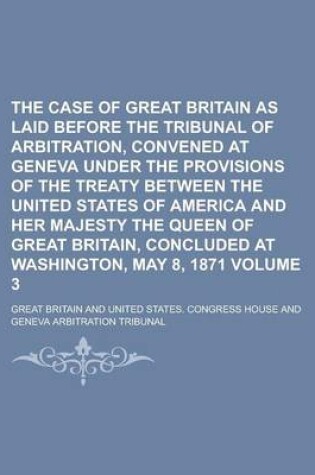 THE CASE OF GREAT BRITAIN AS LAID BEFORE THE TRIBUNAL OF ARBITRATION, CONVENED AT GENEVA UNDER THE PROVISIONS OF THE TREATY BETWEEN THE UNITED STATES OF AMERICA AND HER MAJESTY THE QUEEN OF GREAT BRITAIN, CONCLUDED AT WASHINGTON, MAY 8, 1871 VOLUME 3

GREAT BRITAIN AND UNITED STATES. CONGRESS HOUSE AND GENEVA ARBITRATION TRIBUNAL